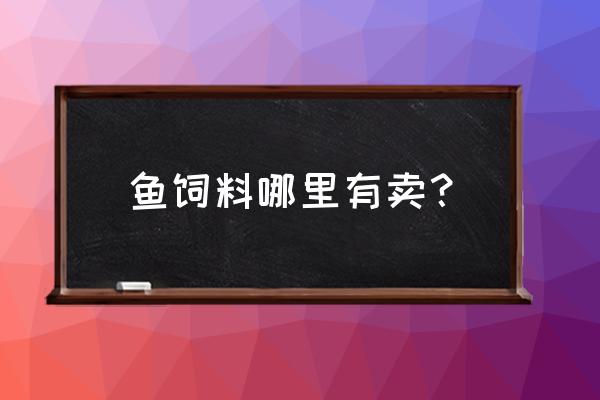 鱼饲料哪里有卖？